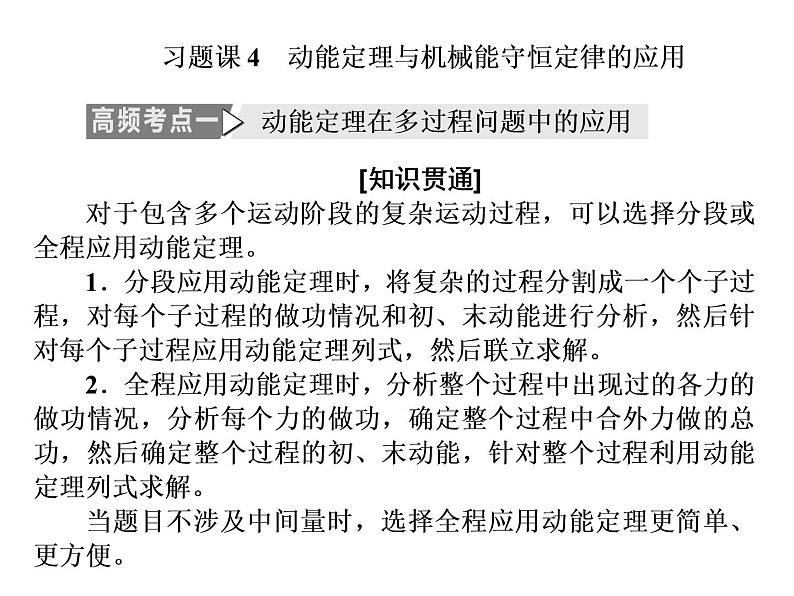 习题课 4　动能定理与机械能守恒定律的应用

高频考点一　动能定理在多过程问题中的应用

[知识贯通]

对于包含多个运动阶段的复杂运动过程，可以选择分段或全程应用动能定理。

1．分段应用动能定理时，将复杂的过程分割成一个个子过程，对每个子过程的做功情况和初、末动能进行分析，然后针对每个子过程应用动能定理列式，然后联立求解。

2．全程应用动能定理时，分析整个过程中出现过的各力的做功情况，分析每个力的做功，确定整个过程中合外力做的总功，然后确定整个过程的初、末动能，针对整个过程利用动能定理列式求解。

当题目不涉及中间量时，选择全程应用动能定理更简单、更方便。